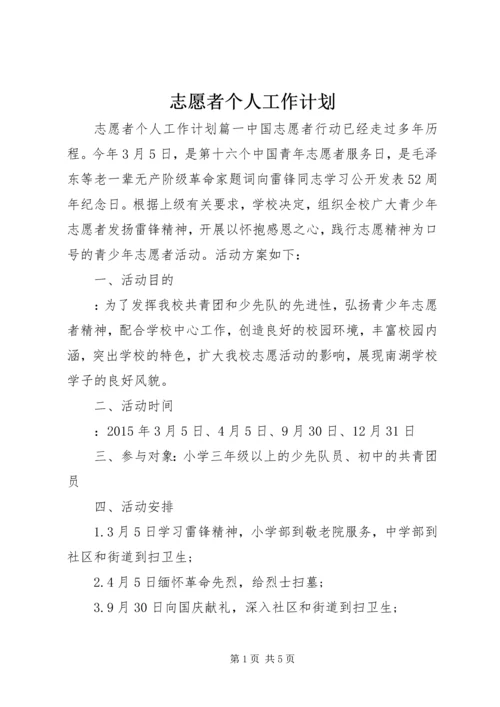 志愿者个人工作计划

志愿者个人工作计划篇一中国志愿者行动已经走过多年历程。今年3月5日，是第十六个中国青年志愿者服务日，是毛泽东等老一辈无产阶级革命家题词向雷锋同志学习公开发表52周年纪念日。根据上级有关要求，学校决定，组织全校广大青少年志愿者发扬雷锋精神，开展以怀抱感恩之心，践行志愿精神为口号的青少年志愿者活动。活动方案如下：

一、活动目的

：为了发挥我校共青团和少先队的先进性，弘扬青少年志愿者精神，配合学校中心工作，创造良好的校园环境，丰富校园内涵，突出学校的特色，扩大我校志愿活动的影响，展现南湖学校学子的良好风貌。

二、活动时间

：2015年3月5日、4月5日、9月30日、12月31日

三、参与对象：小学三年级以上的少先队员、初中的共青团员

四、活动安排

1.3月5日学习雷锋精神，小学部到敬老院服务，中学部到社区和街道到扫卫生；

2.4月5日缅怀革命先烈，给烈士扫墓；

3.9月30日向国庆献礼，深入社区和街道到扫卫生；

第1页 共5页